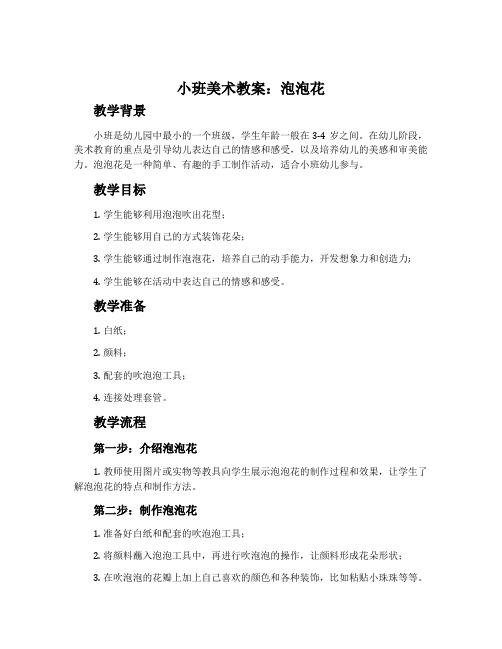 小班美术教案：泡泡花

教学背景

小班是幼儿园中最小的一个班级，学生年龄一般在 3-4 岁之间。在幼儿阶段，美术教育的重点是引导幼儿表达自己的情感和感受，以及培养幼儿的美感和审美能力。泡泡花是一种简单、有趣的手工制作活动，适合小班幼儿参与。

教学目标

1. 学生能够利用泡泡吹出花型；

2. 学生能够用自己的方式装饰花朵；

3. 学生能够通过制作泡泡花，培养自己的动手能力，开发想象力和创造力；

4. 学生能够在活动中表达自己的情感和感受。

教学准备

1. 白纸；

2. 颜料；

3. 配套的吹泡泡工具；

4. 连接处理套管。

教学流程

第一步：介绍泡泡花

1. 教师使用图片或实物等教具向学生展示泡泡花的制作过程和效果，让学生了解泡泡花的特点和制作方法。

第二步：制作泡泡花

1. 准备好白纸和配套的吹泡泡工具；

2. 将颜料蘸入泡泡工具中，再进行吹泡泡的操作，让颜料形成花朵形状；

3. 在吹泡泡的花瓣上加上自己喜欢的颜色和各种装饰，比如粘贴小珠珠等等。